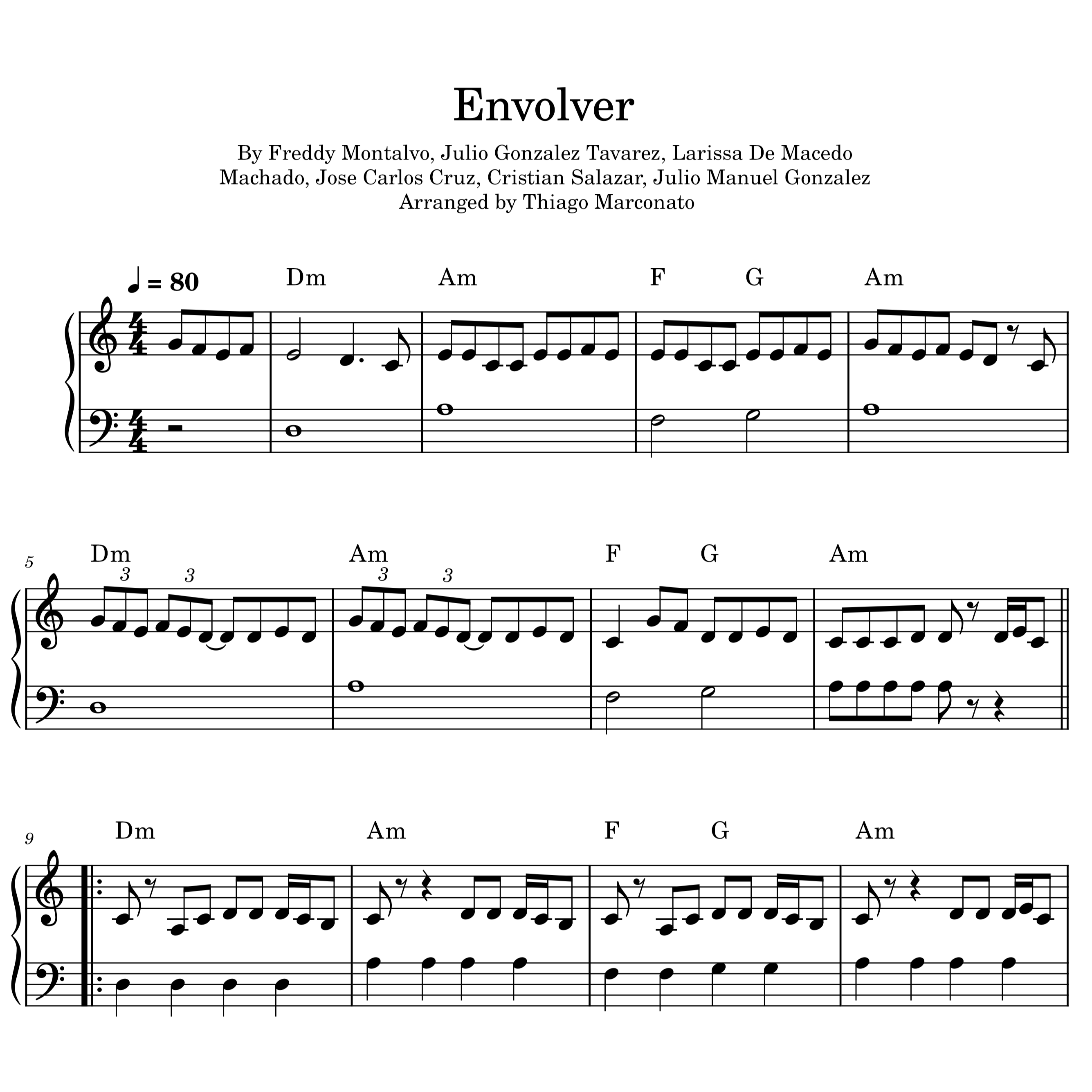 Envolver

By Freddy Montalvo, Julio Gonzalez Tavarez, Larissa De Macedo Machado, Jose Carlos Cruz, Cristian Salazar, Julio Manuel Gonzalez
Arranged by Thiago Marconato

♩ = 80

Dm Am F G Am

5
Dm Am F G Am
3 3 3 3

9
Dm Am F G Am